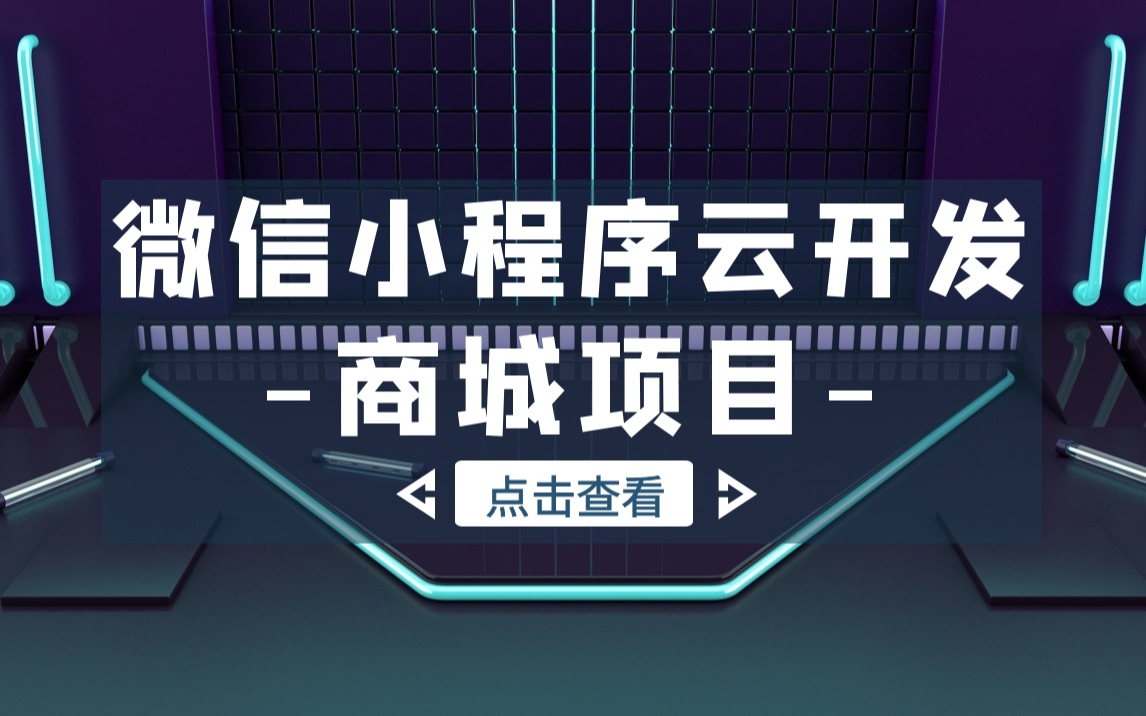 微信小程序云开发

-商城项目-

点击查看